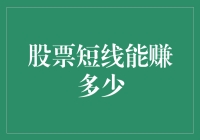 股票短线能赚多少